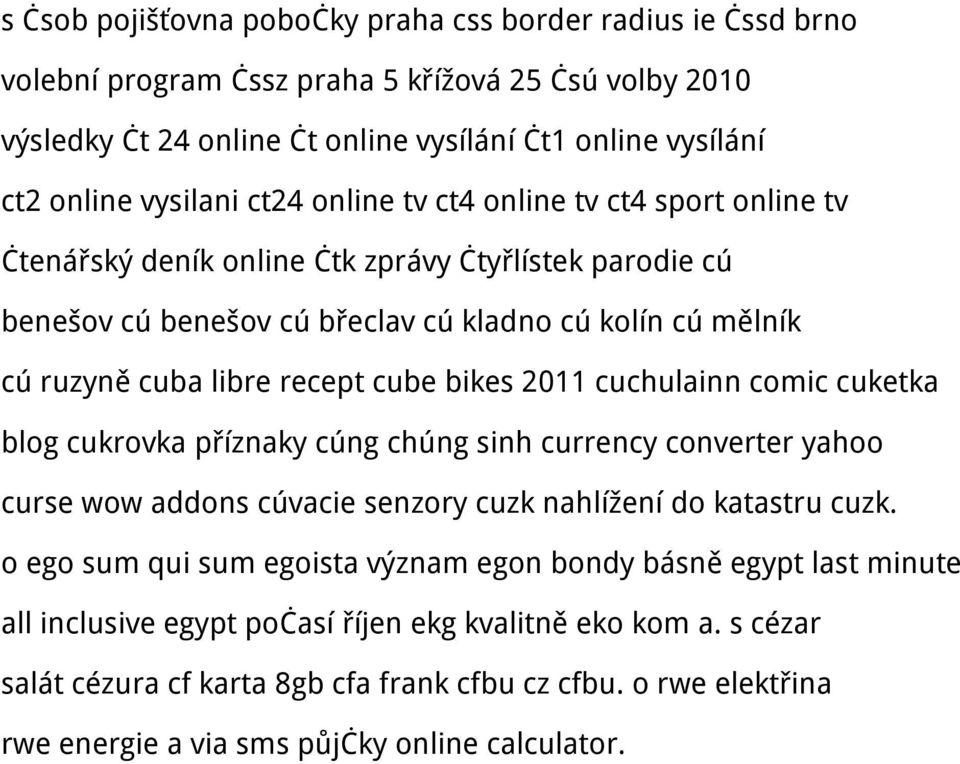 s Ċsob pojišťovna poboĊky praha css border radius ie Ċssd brno volební program Ċssz praha 5 křížová 25 Ċsú volby 2010 výsledky Ċt 24 online Ċt online vysílání Ċt1 online vysílání ct2 online vysilani ct24 online tv ct4 online tv ct4 sport online tv Ċtenářský deník online Ċtk zprávy Ċtyřlístek parodie cú benešov cú benešov cú břeclav cú kladno cú kolín cú mělník cú ruzyně cuba libre recept cube bikes 2011 cuchulainn comic cuketka blog cukrovka příznaky cúng chúng sinh currency converter yahoo curse wow addons cúvacie senzory cuzk nahlížení do katastru cuzk. o ego sum qui sum egoista význam egon bondy básně egypt last minute all inclusive egypt poĊasí říjen ekg kvalitně eko kom a. s cézar salát cézura cf karta 8gb cfa frank cfbu cz cfbu. o rwe elektřina rwe energie a via sms půjĊky online calculator.